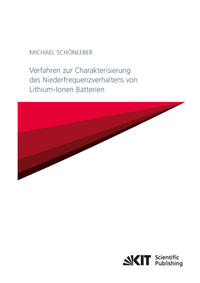 MICHAEL SCHÖNLEBER

Verfahren zur Charakterisierung des Niederfrequenzverhaltens von Lithium-Ionen Batterien

KIT Scientific Publishing